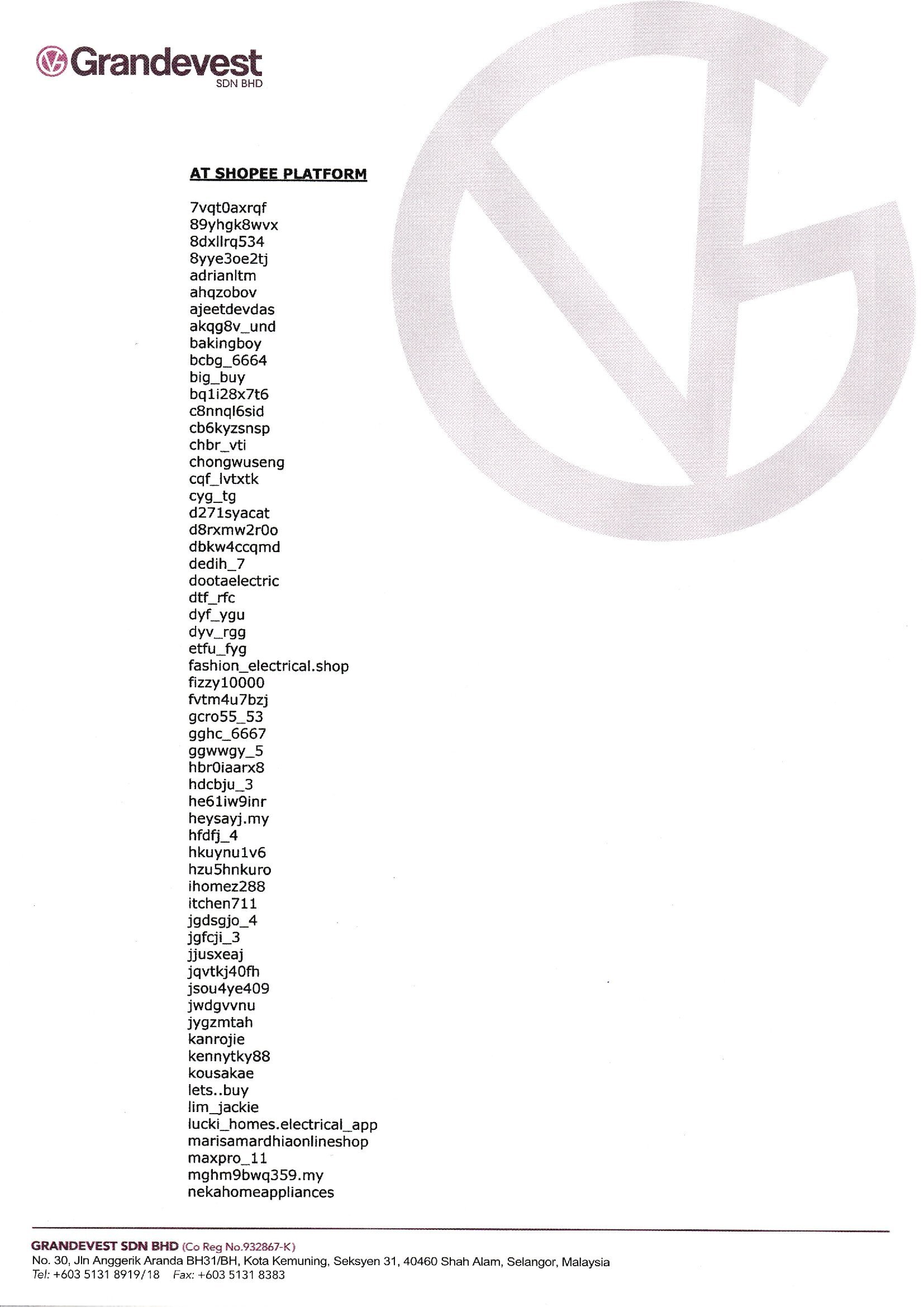 Grandevest
SDN BHD

AT SHOPEE PLATFORM

7vqt0axrqf
89yhgk8wvx
8dxllrq534
8yye3oe2tj
adrianltm
ahqzobov
ajeetdevdas
akqg8v_und
bakingboy
bcbg_6664
big_buy
bq1i28x7t6
c8nnql6sid
cb6kyzsnsp
chbr_vti
chongwuseng
cqf_lvtxtk
cyg_tg
d271syacat
d8rxmw2r0o
dbkw4ccqmd
dedih_7
dootaelectric
dtf_rfc
dyf_ygu
dyv_rgg
etfu_fyg
fashion_electrical.shop
fizzy10000
fvtm4u7bzj
gcro55_53
gghc_6667
ggwwgy_5
hbr0iaarx8
hdcbju_3
he61iw9inr
heysayj.my
hfdfj_4
hkuynu1v6
hzu5hnkuro
ihomez288
itchen711
jgdsgjo_4
jgfcji_3
jjusxeaj
jqvtkj40fh
jsou4ye409
jwdgvvnu
jygzmtah
kanrojie
kennytky88
kousakae
lets..buy
lim_jackie
lucki_homes.electrical_app
marisamardhiaonlineshop
maxpro_11
mghm9bwq359.my
nekahomeappliances

GRANDEVEST SDN BHD (Co Reg No.932867-K)
No. 30, Jln Anggerik Aranda BH31/BH, Kota Kemuning, Seksyen 31, 40460 Shah Alam, Selangor, Malaysia
Tel: +603 5131 8919/18 Fax: +603 5131 8383